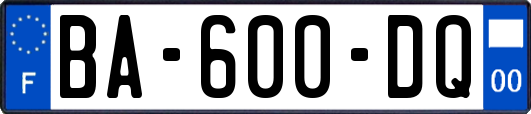 F

BA-600-DQ

00